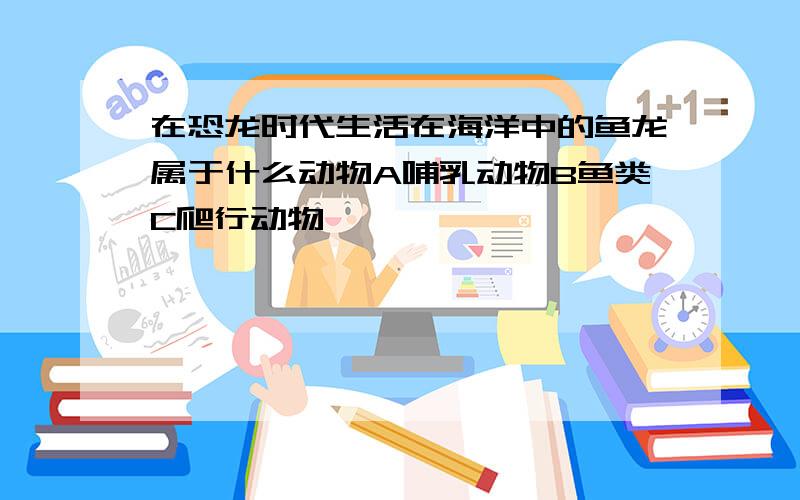 abc

1+1=

在恐龙时代生活在海洋中的鱼龙属于什么动物A哺乳动物B鱼类C爬行动物